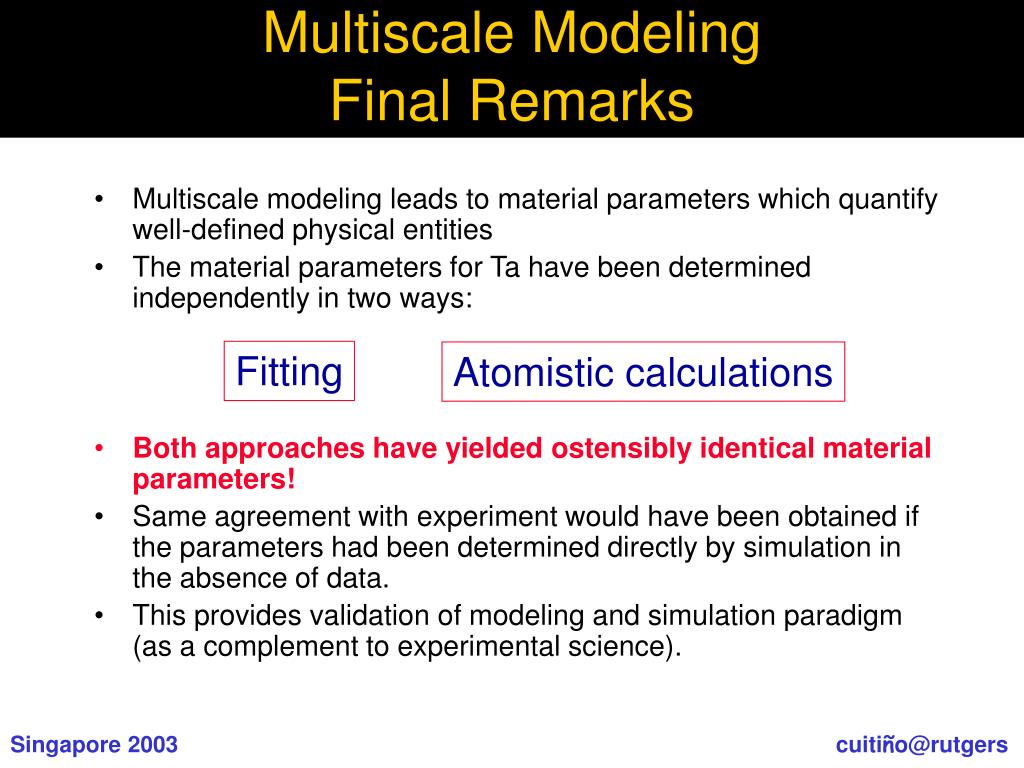 Multiscale Modeling
Final Remarks

• Multiscale modeling leads to material parameters which quantify well-defined physical entities
• The material parameters for Ta have been determined independently in two ways:

Fitting

Atomistic calculations

• Both approaches have yielded ostensibly identical material parameters!
• Same agreement with experiment would have been obtained if the parameters had been determined directly by simulation in the absence of data.
• This provides validation of modeling and simulation paradigm (as a complement to experimental science).

Singapore 2003

cuitiño@rutgers